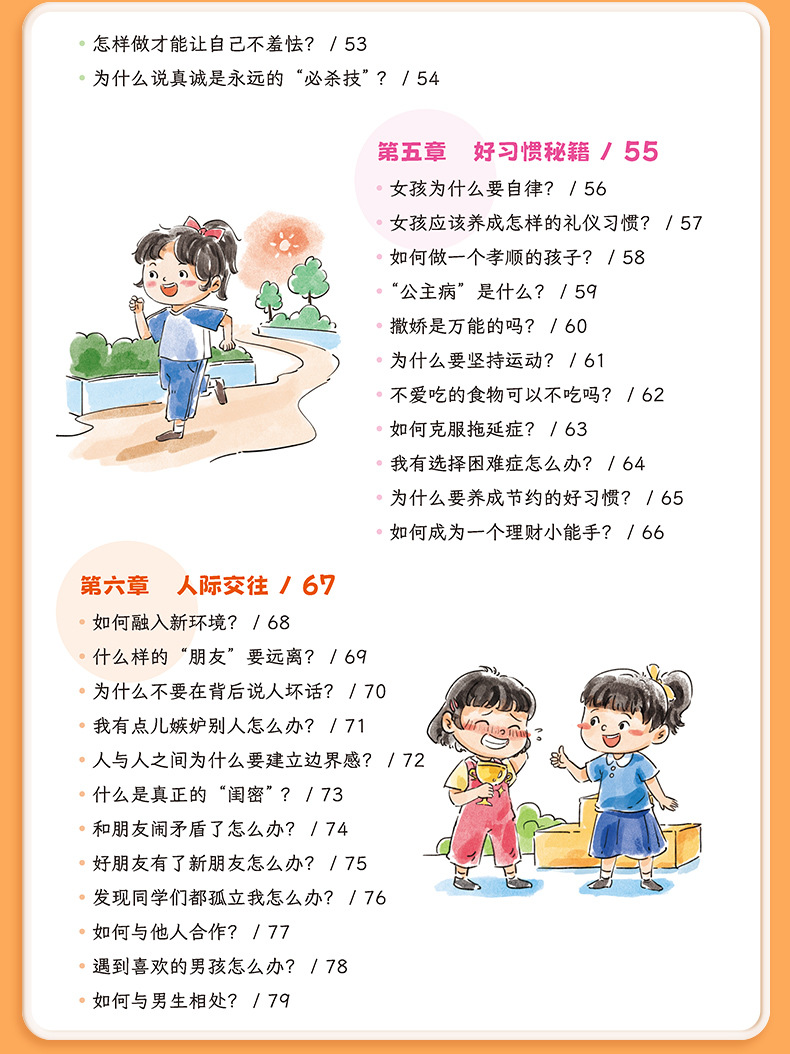 • 怎样做才能让自己不羞怯？ / 53
• 为什么说真诚是永远的“必杀技”？ / 54

第五章　好习惯秘籍 / 55
• 女孩为什么要自律？ / 56
• 女孩应该养成怎样的礼仪习惯？ / 57
• 如何做一个孝顺的孩子？ / 58
• “公主病”是什么？ / 59
• 撒娇是万能的吗？ / 60
• 为什么要坚持运动？ / 61
• 不爱吃的食物可以不吃吗？ / 62
• 如何克服拖延症？ / 63
• 我有选择困难症怎么办？ / 64
• 为什么要养成节约的好习惯？ / 65
• 如何成为一个理财小能手？ / 66

第六章　人际交往 / 67
• 如何融入新环境？ / 68
• 什么样的“朋友”要远离？ / 69
• 为什么不要在背后说人坏话？ / 70
• 我有点儿嫉妒别人怎么办？ / 71
• 人与人之间为什么要建立边界感？ / 72
• 什么是真正的“闺密”？ / 73
• 和朋友闹矛盾了怎么办？ / 74
• 好朋友有了新朋友怎么办？ / 75
• 发现同学们都孤立我怎么办？ / 76
• 如何与他人合作？ / 77
• 遇到喜欢的男孩怎么办？ / 78
• 如何与男生相处？ / 79